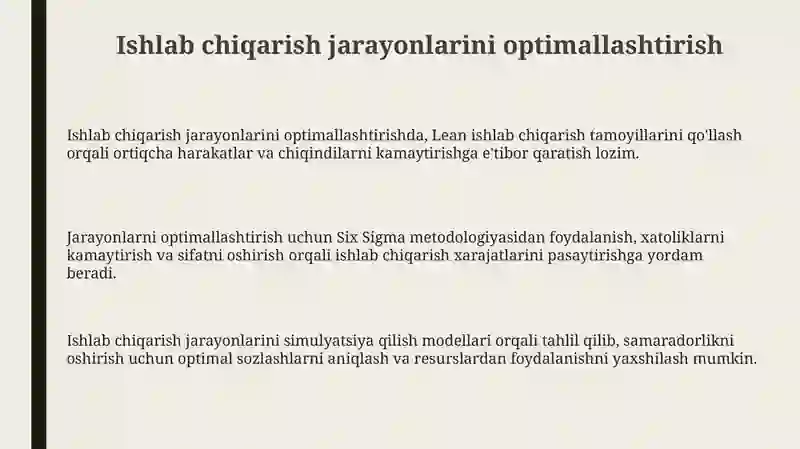 Ishlab chiqarish jarayonlarini optimallashtirish

Ishlab chiqarish jarayonlarini optimallashtirishda, Lean ishlab chiqarish tamoyillarini qo'llash orqali ortiqcha harakatlar va chiqindilarni kamaytirishga e'tibor qaratish lozim.

Jarayonlarni optimallashtirish uchun Six Sigma metodologiyasidan foydalanish, xatoliklarni kamaytirish va sifatni oshirish orqali ishlab chiqarish xarajatlarini pasaytirishga yordam beradi.

Ishlab chiqarish jarayonlarini simulyatsiya qilish modellari orqali tahlil qilib, samaradorlikni oshirish uchun optimal sozlashlarni aniqlash va resurslardan foydalanishni yaxshilash mumkin.